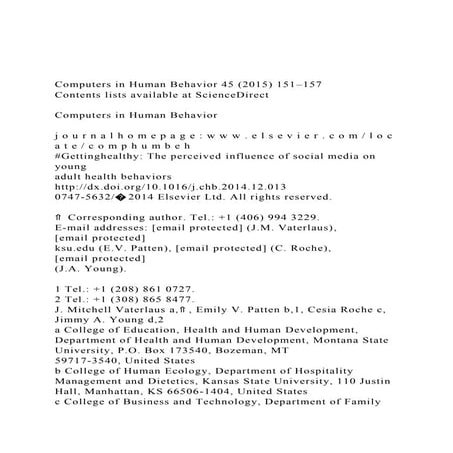 Computers in Human Behavior 45 (2015) 151–157
Contents lists available at ScienceDirect

Computers in Human Behavior

j o u r n a l h o m e p a g e : w w w . e l s e v i e r . c o m / l o c a t e / c o m p h u m b e h
#Gettinghealthy: The perceived influence of social media on young
adult health behaviors
http://dx.doi.org/10.1016/j.chb.2014.12.013
0747-5632/�2014 Elsevier Ltd. All rights reserved.

⇑ Corresponding author. Tel.: +1 (406) 994 3229.
E-mail addresses: [email protected] (J.M. Vaterlaus),
[email protected]
ksu.edu (E.V. Patten), [email protected] (C. Roche),
[email protected]
(J.A. Young).

1 Tel.: +1 (208) 861 0727.
2 Tel.: +1 (308) 865 8477.
J. Mitchell Vaterlaus a,⇑ , Emily V. Patten b,1, Cesia Roche c,
Jimmy A. Young d,2
a College of Education, Health and Human Development,
Department of Health and Human Development, Montana State
University, P.O. Box 173540, Bozeman, MT
59717-3540, United States
b College of Human Ecology, Department of Hospitality
Management and Dietetics, Kansas State University, 110 Justin
Hall, Manhattan, KS 66506-1404, United States
c College of Business and Technology, Department of Family